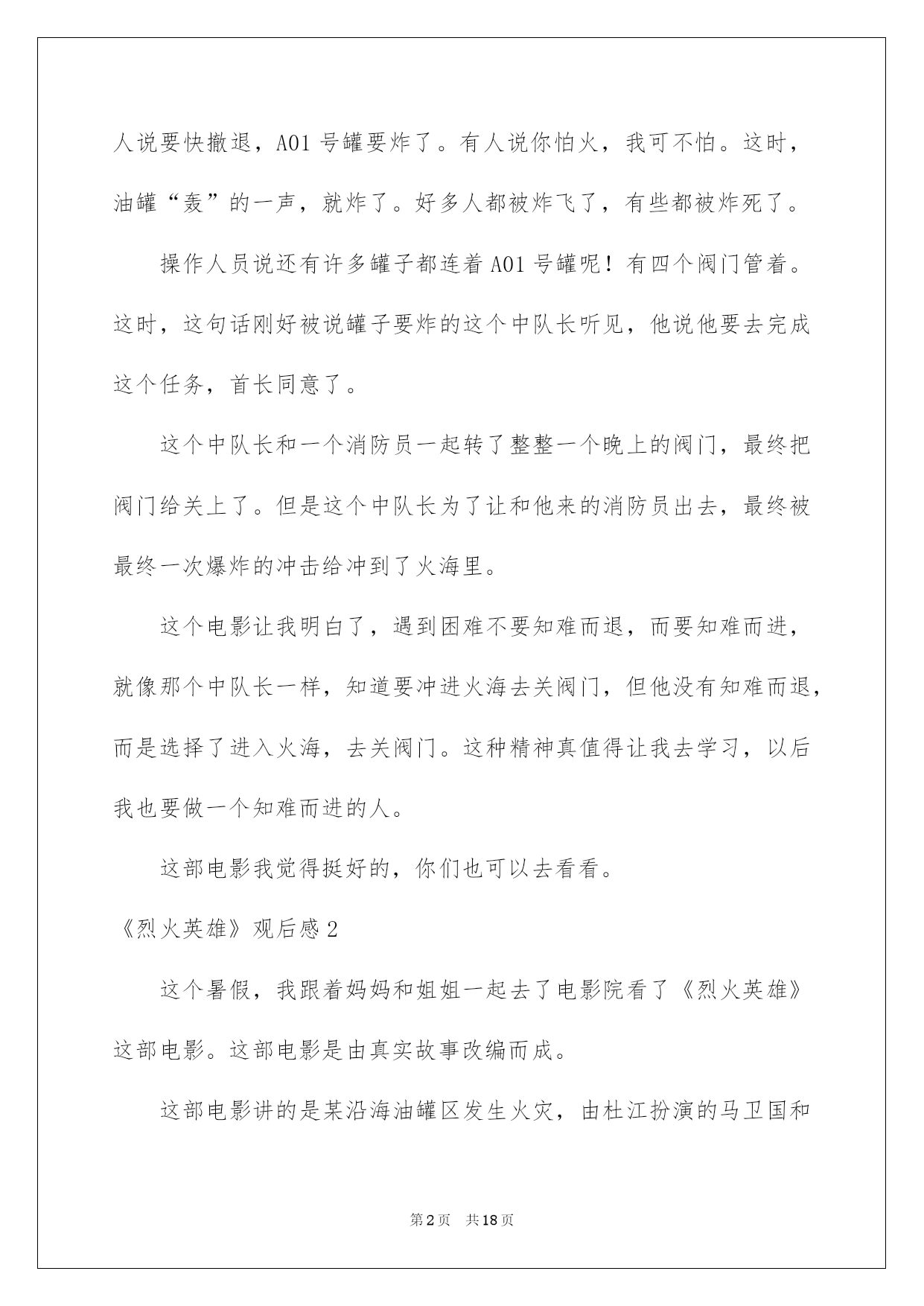 人说要快撤退，A01 号罐要炸了。有人说你怕火，我可不怕。这时，油罐“轰”的一声，就炸了。好多人都被炸飞了，有些都被炸死了。

操作人员说还有许多罐子都连着 A01 号罐呢！有四个阀门管着。这时，这句话刚好被说罐子要炸的这个中队长听见，他说他要去完成这个任务，首长同意了。

这个中队长和一个消防员一起转了整整一个晚上的阀门，最终把阀门给关上了。但是这个中队长为了让和他来的消防员出去，最终被最终一次爆炸的冲击给冲到了火海里。

这个电影让我明白了，遇到困难不要知难而退，而要知难而进，就像那个中队长一样，知道要冲进火海去关阀门，但他没有知难而退，而是选择了进入火海，去关阀门。这种精神真值得让我去学习，以后我也要做一个知难而进的人。

这部电影我觉得挺好的，你们也可以去看看。

《烈火英雄》观后感 2

这个暑假，我跟着妈妈和姐姐一起去了电影院看了《烈火英雄》这部电影。这部电影是由真实故事改编而成。

这部电影讲的是某沿海油罐区发生火灾，由杜江扮演的马卫国和

第 2 页　共 18 页